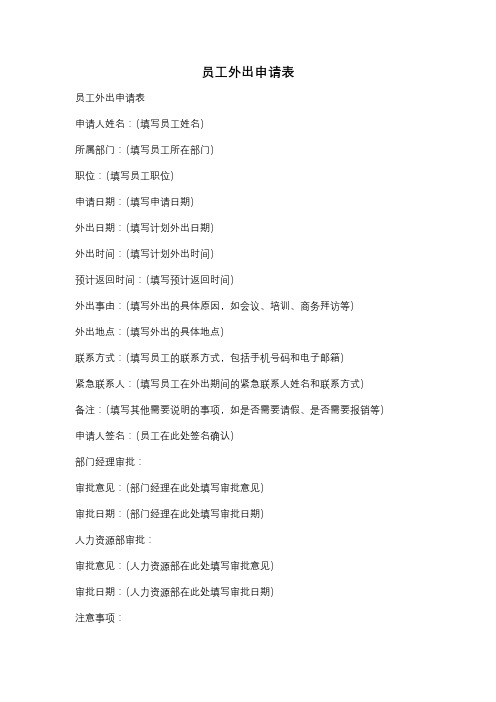 员工外出申请表

员工外出申请表

申请人姓名：(填写员工姓名)

所属部门：(填写员工所在部门)

职位：(填写员工职位)

申请日期：(填写申请日期)

外出日期：(填写计划外出日期)

外出时间：(填写计划外出时间)

预计返回时间：(填写预计返回时间)

外出事由：(填写外出的具体原因，如会议、培训、商务拜访等)

外出地点：(填写外出的具体地点)

联系方式：(填写员工的联系方式，包括手机号码和电子邮箱)

紧急联系人：(填写员工在外出期间的紧急联系人姓名和联系方式)

备注：(填写其他需要说明的事项，如是否需要请假、是否需要报销等)

申请人签名：(员工在此处签名确认)

部门经理审批：

审批意见：(部门经理在此处填写审批意见)

审批日期：(部门经理在此处填写审批日期)

人力资源部审批：

审批意见：(人力资源部在此处填写审批意见)

审批日期：(人力资源部在此处填写审批日期)

注意事项：